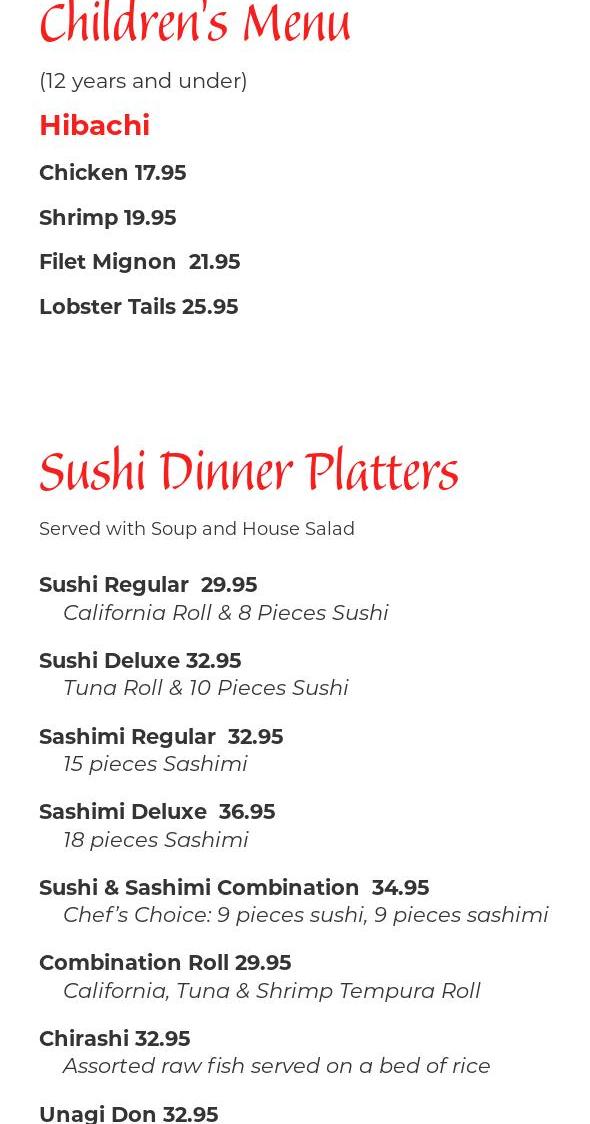 Children's Menu

(12 years and under)

Hibachi

Chicken 17.95

Shrimp 19.95

Filet Mignon 21.95

Lobster Tails 25.95

Sushi Dinner Platters

Served with Soup and House Salad

Sushi Regular 29.95
California Roll & 8 Pieces Sushi

Sushi Deluxe 32.95
Tuna Roll & 10 Pieces Sushi

Sashimi Regular 32.95
15 pieces Sashimi

Sashimi Deluxe 36.95
18 pieces Sashimi

Sushi & Sashimi Combination 34.95
Chef's Choice: 9 pieces sushi, 9 pieces sashimi

Combination Roll 29.95
California, Tuna & Shrimp Tempura Roll

Chirashi 32.95
Assorted raw fish served on a bed of rice

Unagi Don 32.95